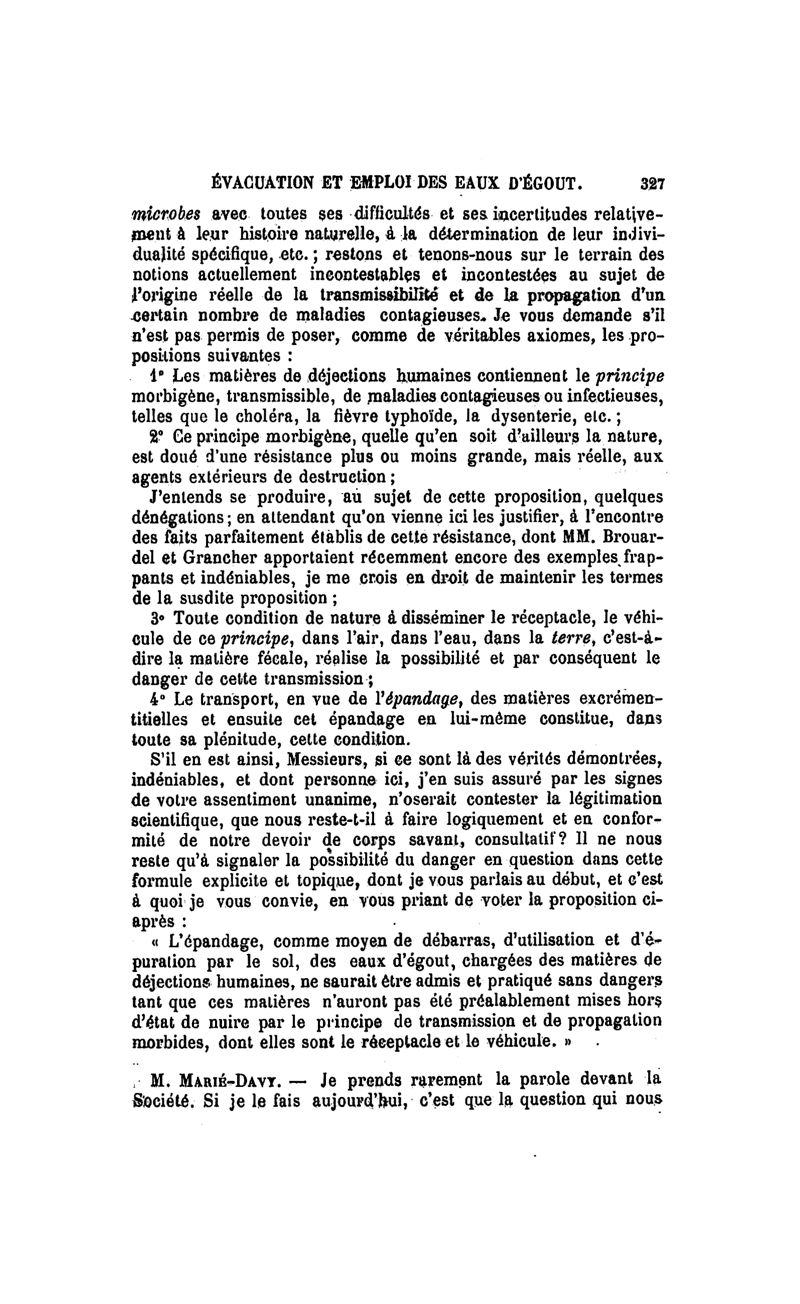 ÉVACUATION ET EMPLOI DES EAUX D'ÉGOUT. 327

microbes avec toutes ses difficultés et ses incertitudes relativement à leur histoire naturelle, à la détermination de leur individualité spécifique, etc.; restons et tenons-nous sur le terrain des notions actuellement incontestables et incontestées au sujet de l'origine réelle de la transmissibilité et de la propagation d'un certain nombre de maladies contagieuses. Je vous demande s'il n'est pas permis de poser, comme de véritables axiomes, les propositions suivantes :

1° Les matières de déjections humaines contiennent le principe morbigène, transmissible, de maladies contagieuses ou infectieuses, telles que le choléra, la fièvre typhoïde, la dysenterie, etc.;

2° Ce principe morbigène, quelle qu'en soit d'ailleurs la nature, est doué d'une résistance plus ou moins grande, mais réelle, aux agents extérieurs de destruction;

J'entends se produire, au sujet de cette proposition, quelques dénégations; en attendant qu'on vienne ici les justifier, à l'encontre des faits parfaitement établis de cette résistance, dont MM. Brouardel et Grancher apportaient récemment encore des exemples frappants et indéniables, je me crois en droit de maintenir les termes de la susdite proposition;

3° Toute condition de nature à disséminer le réceptacle, le véhicule de ce principe, dans l'air, dans l'eau, dans la terre, c'est-à-dire la matière fécale, réalise la possibilité et par conséquent le danger de cette transmission;

4° Le transport, en vue de l'épandage, des matières excrémentitielles et ensuite cet épandage en lui-même constitue, dans toute sa plénitude, cette condition.

S'il en est ainsi, Messieurs, si ce sont là des vérités démontrées, indéniables, et dont personne ici, j'en suis assuré par les signes de votre assentiment unanime, n'oserait contester la légitimation scientifique, que nous reste-t-il à faire logiquement et en conformité de notre devoir de corps savant, consultatif? Il ne nous reste qu'à signaler la possibilité du danger en question dans cette formule explicite et topique, dont je vous parlais au début, et c'est à quoi je vous convie, en vous priant de voter la proposition ci-après :

« L'épandage, comme moyen de débarras, d'utilisation et d'épuration par le sol, des eaux d'égout, chargées des matières de déjections humaines, ne saurait être admis et pratiqué sans dangers tant que ces matières n'auront pas été préalablement mises hors d'état de nuire par le principe de transmission et de propagation morbides, dont elles sont le réceptacle et le véhicule. »

M. Marié-Davy. — Je prends rarement la parole devant la Société. Si je le fais aujourd'hui, c'est que la question qui nous